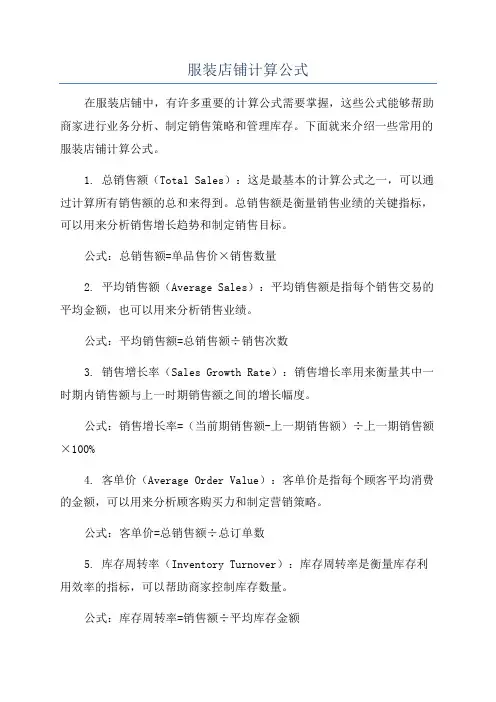 服装店铺计算公式

在服装店铺中，有许多重要的计算公式需要掌握，这些公式能够帮助商家进行业务分析、制定销售策略和管理库存。下面就来介绍一些常用的服装店铺计算公式。

1. 总销售额（Total Sales）：这是最基本的计算公式之一，可以通过计算所有销售额的总和来得到。总销售额是衡量销售业绩的关键指标，可以用来分析销售增长趋势和制定销售目标。

公式：总销售额=单品售价×销售数量

2. 平均销售额（Average Sales）：平均销售额是指每个销售交易的平均金额，也可以用来分析销售业绩。

公式：平均销售额=总销售额÷销售次数

3. 销售增长率（Sales Growth Rate）：销售增长率用来衡量其中一时期内销售额与上一时期销售额之间的增长幅度。

公式：销售增长率=（当前期销售额-上一期销售额）÷上一期销售额×100%

4. 客单价（Average Order Value）：客单价是指每个顾客平均消费的金额，可以用来分析顾客购买力和制定营销策略。

公式：客单价=总销售额÷总订单数

5. 库存周转率（Inventory Turnover）：库存周转率是衡量库存利用效率的指标，可以帮助商家控制库存数量。

公式：库存周转率=销售额÷平均库存金额